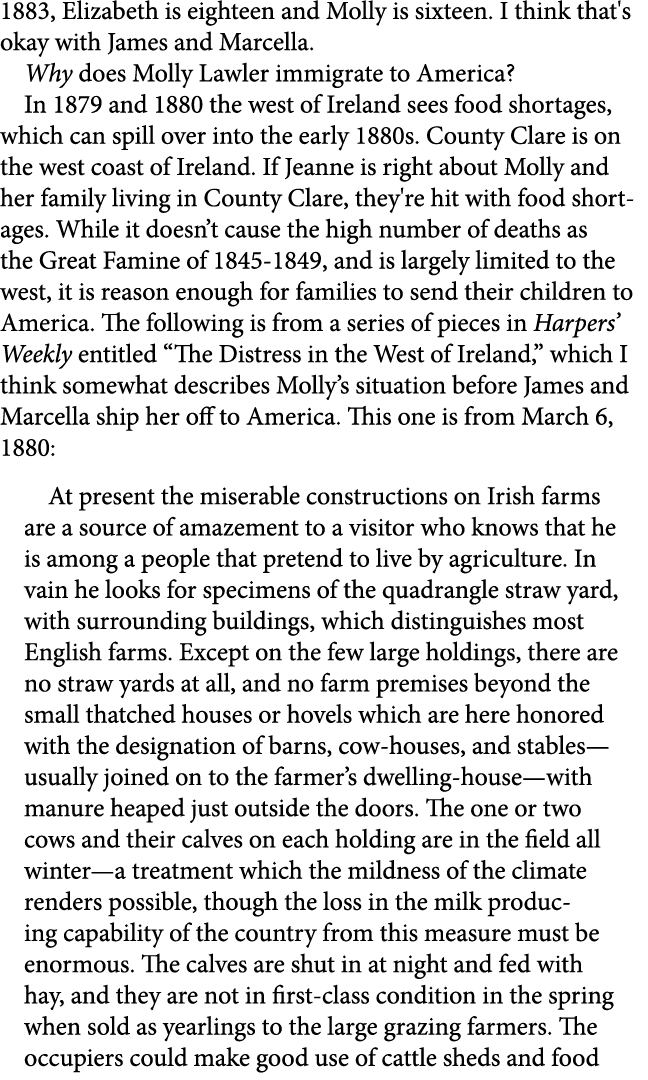 1883, Elizabeth is eighteen and Molly is sixteen. I think that's okay with James and Marcella.

Why does Molly Lawler immigrate to America?

In 1879 and 1880 the west of Ireland sees food shortages, which can spill over into the early 1880s. County Clare is on the west coast of Ireland. If Jeanne is right about Molly and her family living in County Clare, they're hit with food shortages. While it doesn't cause the high number of deaths as the Great Famine of 1845-1849, and is largely limited to the west, it is reason enough for families to send their children to America. The following is from a series of pieces in Harpers' Weekly entitled "The Distress in the West of Ireland," which I think somewhat describes Molly's situation before James and Marcella ship her off to America. This one is from March 6, 1880:

At present the miserable constructions on Irish farms are a source of amazement to a visitor who knows that he is among a people that pretend to live by agriculture. In vain he looks for specimens of the quadrangle straw yard, with surrounding buildings, which distinguishes most English farms. Except on the few large holdings, there are no straw yards at all, and no farm premises beyond the small thatched houses or hovels which are here honored with the designation of barns, cow-houses, and stables—usually joined on to the farmer's dwelling-house—with manure heaped just outside the doors. The one or two cows and their calves on each holding are in the field all winter—a treatment which the mildness of the climate renders possible, though the loss in the milk producing capability of the country from this measure must be enormous. The calves are shut in at night and fed with hay, and they are not in first-class condition in the spring when sold as yearlings to the large grazing farmers. The occupiers could make good use of cattle sheds and food